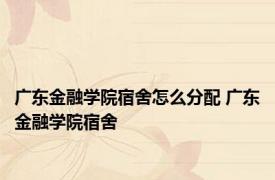 广东金融学院宿舍怎么分配 广东金融学院宿舍